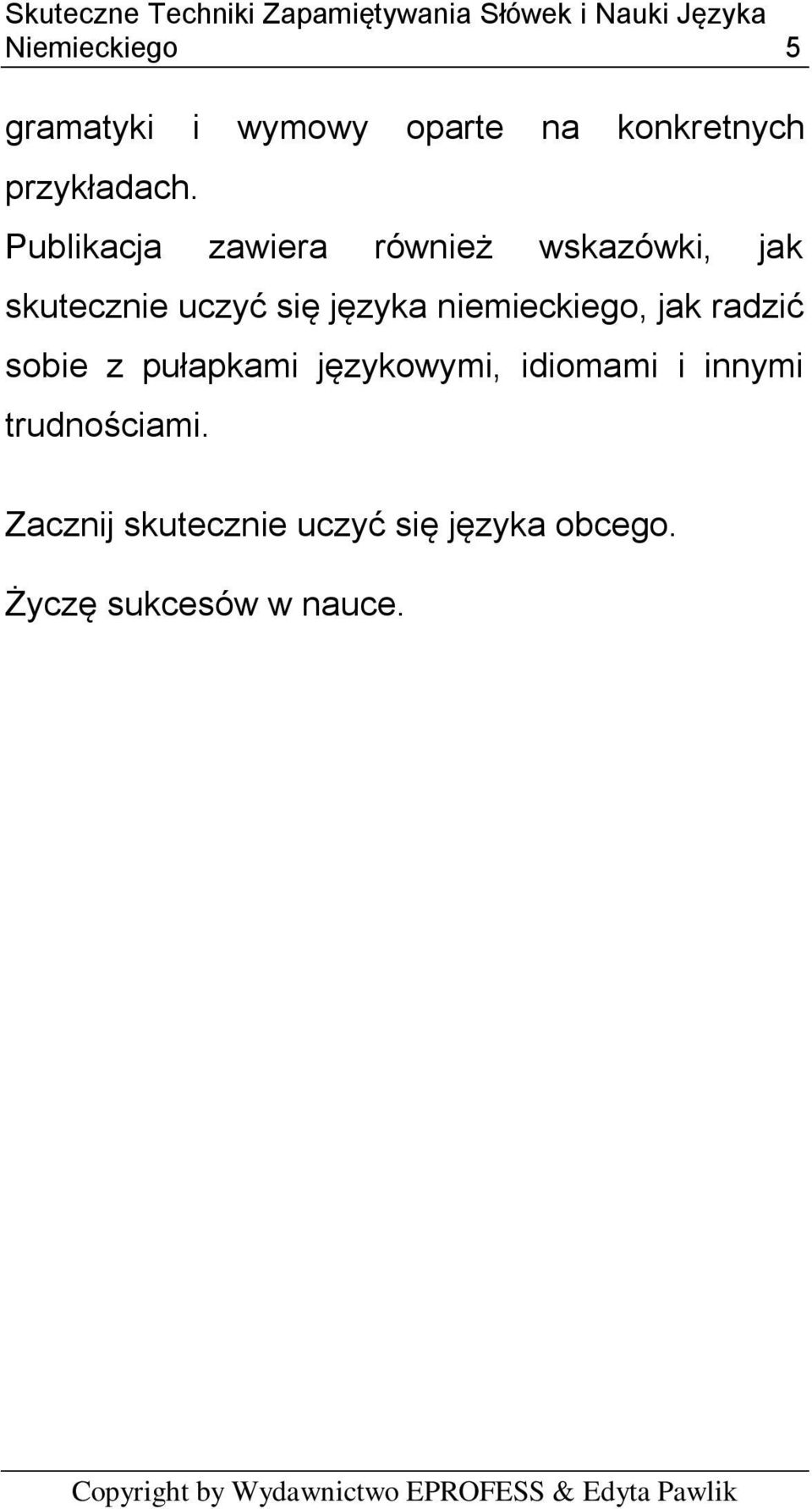 Skuteczne Techniki Zapamiętywania Słówek i Nauki Języka Niemieckiego 5

gramatyki i wymowy oparte na konkretnych przykładach.

Publikacja zawiera również wskazówki, jak skutecznie uczyć się języka niemieckiego, jak radzić sobie z pułapkami językowymi, idiomami i innymi trudnościami.

Zacznij skutecznie uczyć się języka obcego.

Życzę sukcesów w nauce.

Copyright by Wydawnictwo EPROFESS & Edyta Pawlik